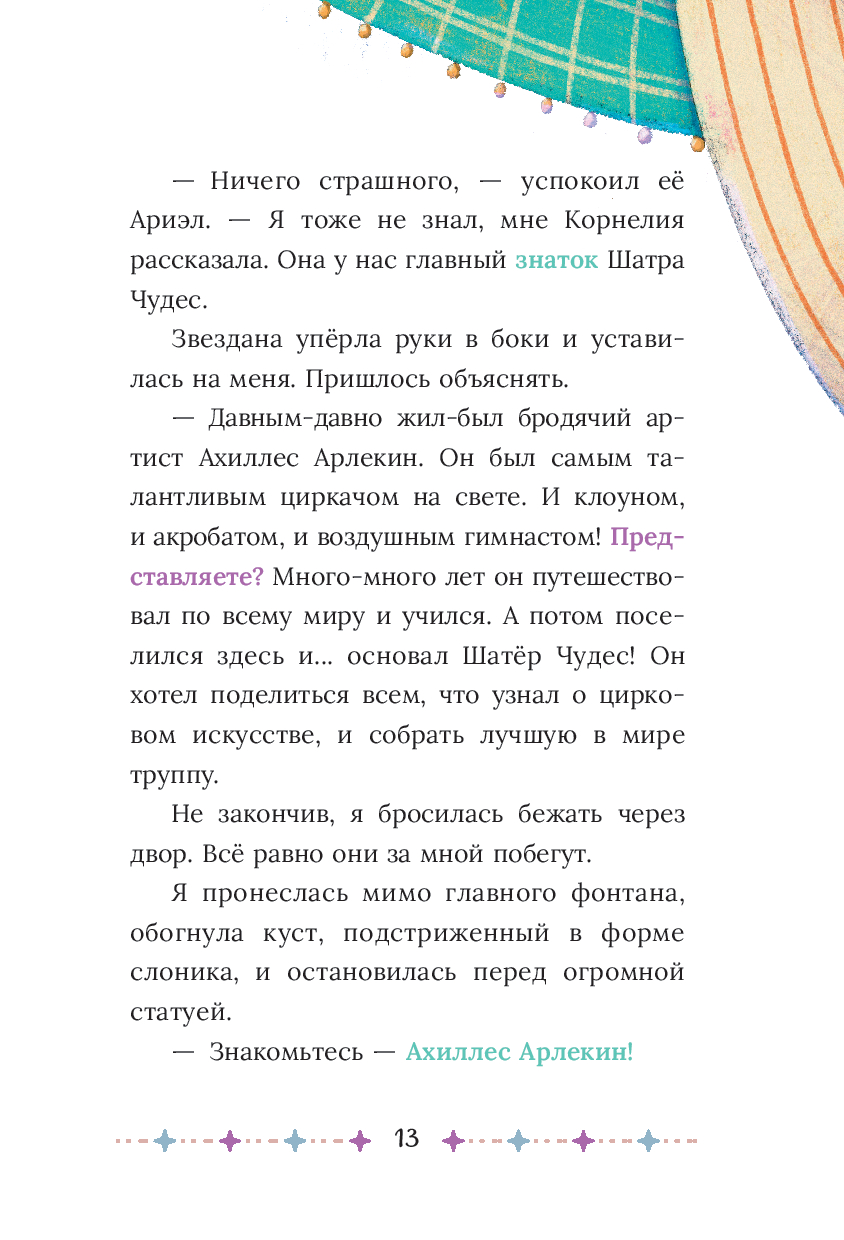 — Ничего страшного, — успокоил её Ариэл. — Я тоже не знал, мне Корнелия рассказала. Она у нас главный знаток Шатра Чудес.

Звездана упёрла руки в боки и уставилась на меня. Пришлось объяснять.

— Давным-давно жил-был бродячий артист Ахиллес Арлекин. Он был самым талантливым циркачом на свете. И клоуном, и акробатом, и воздушным гимнастом! Представляете? Много-много лет он путешествовал по всему миру и учился. А потом поселился здесь и... основал Шатёр Чудес! Он хотел поделиться всем, что узнал о цирковом искусстве, и собрать лучшую в мире труппу.

Не закончив, я бросилась бежать через двор. Всё равно они за мной побегут.

Я пронеслась мимо главного фонтана, обогнула куст, подстриженный в форме слоника, и остановилась перед огромной статуей.

— Знакомьтесь — Ахиллес Арлекин!

13